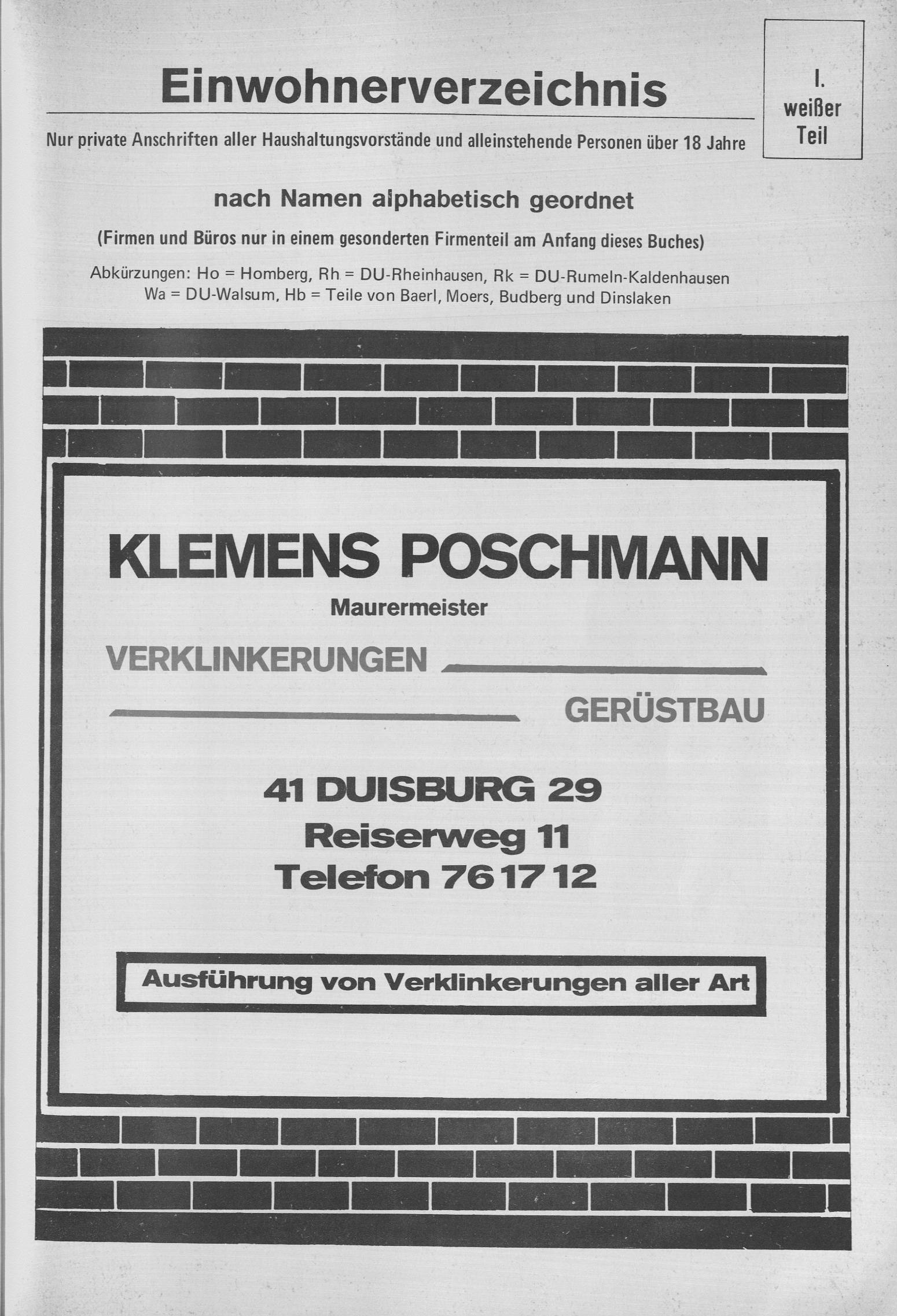 Einwohnerverzeichnis

Nur private Anschriften aller Haushaltungsvorstände und alleinstehende Personen über 18 Jahre

I.
weißer
Teil

nach Namen alphabetisch geordnet

(Firmen und Büros nur in einem gesonderten Firmenteil am Anfang dieses Buches)

Abkürzungen: Ho = Homberg, Rh = DU-Rheinhausen, Rk = DU-Rumeln-Kaldenhausen
Wa = DU-Walsum, Hb = Teile von Baerl, Moers, Budberg und Dinslaken

KLEMENS POSCHMANN
Maurermeister

VERKLINKERUNGEN

GERÜSTBAU

41 DUISBURG 29
Reiserweg 11
Telefon 76 17 12

Ausführung von Verklinkerungen aller Art